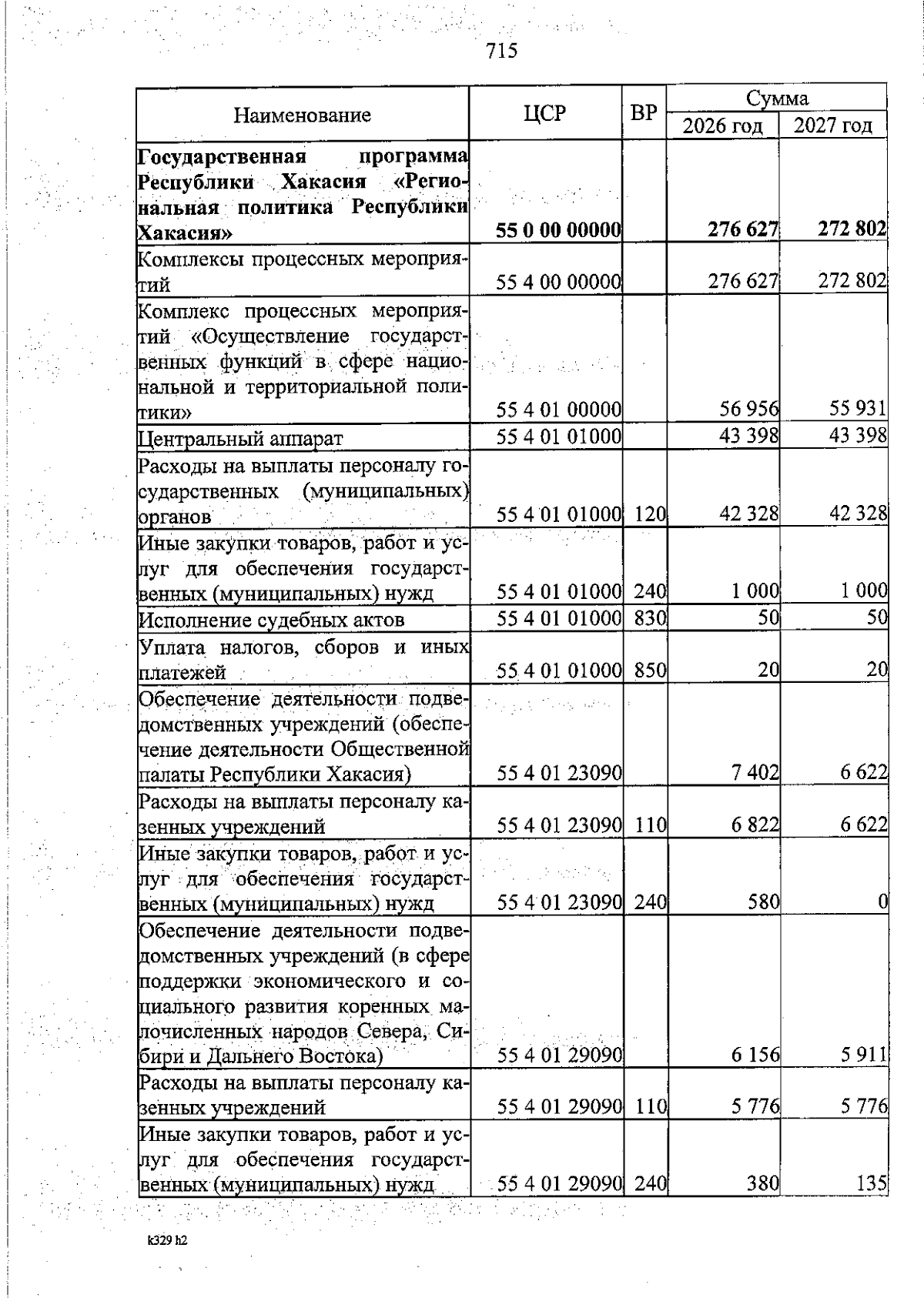 715

| Наименование | ЦСР | ВР | Сумма 2026 год | Сумма 2027 год |
|---|---|---|---|---|
| **Государственная программа Республики Хакасия «Региональная политика Республики Хакасия»** | **55 0 00 00000** | | **276 627** | **272 802** |
| Комплексы процессных мероприятий | 55 4 00 00000 | | 276 627 | 272 802 |
| Комплекс процессных мероприятий «Осуществление государственных функций в сфере национальной и территориальной политики» | 55 4 01 00000 | | 56 956 | 55 931 |
| Центральный аппарат | 55 4 01 01000 | | 43 398 | 43 398 |
| Расходы на выплаты персоналу государственных (муниципальных) органов | 55 4 01 01000 | 120 | 42 328 | 42 328 |
| Иные закупки товаров, работ и услуг для обеспечения государственных (муниципальных) нужд | 55 4 01 01000 | 240 | 1 000 | 1 000 |
| Исполнение судебных актов | 55 4 01 01000 | 830 | 50 | 50 |
| Уплата налогов, сборов и иных платежей | 55 4 01 01000 | 850 | 20 | 20 |
| Обеспечение деятельности подведомственных учреждений (обеспечение деятельности Общественной палаты Республики Хакасия) | 55 4 01 23090 | | 7 402 | 6 622 |
| Расходы на выплаты персоналу казенных учреждений | 55 4 01 23090 | 110 | 6 822 | 6 622 |
| Иные закупки товаров, работ и услуг для обеспечения государственных (муниципальных) нужд | 55 4 01 23090 | 240 | 580 | 0 |
| Обеспечение деятельности подведомственных учреждений (в сфере поддержки экономического и социального развития коренных малочисленных народов Севера, Сибири и Дальнего Востока) | 55 4 01 29090 | | 6 156 | 5 911 |
| Расходы на выплаты персоналу казенных учреждений | 55 4 01 29090 | 110 | 5 776 | 5 776 |
| Иные закупки товаров, работ и услуг для обеспечения государственных (муниципальных) нужд | 55 4 01 29090 | 240 | 380 | 135 |

k329 h2